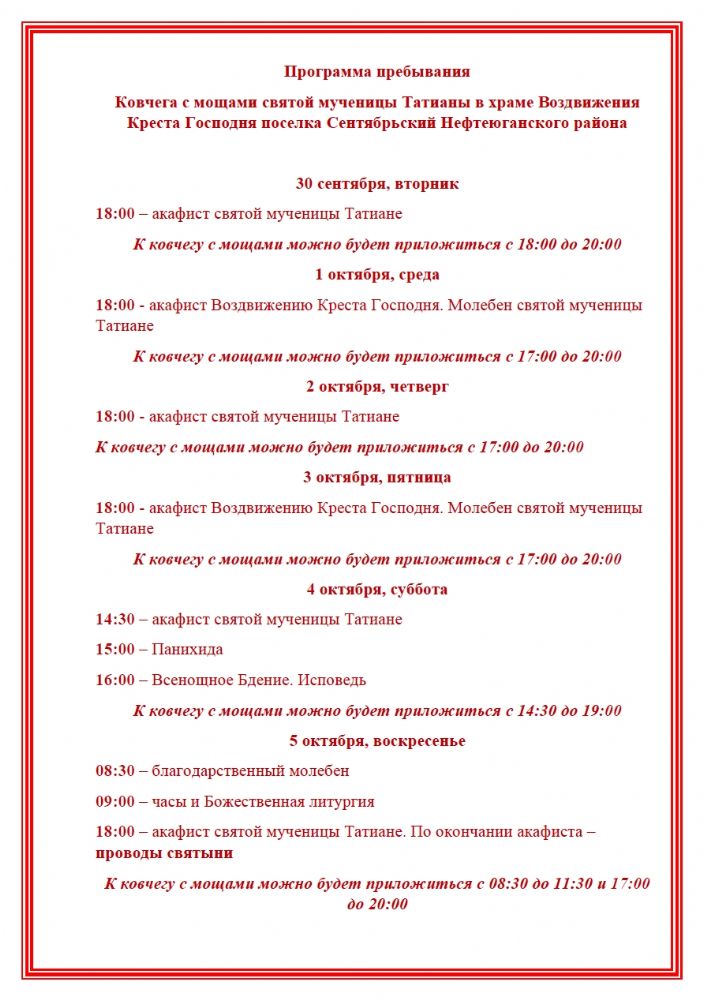 Программа пребывания

Ковчега с мощами святой мученицы Татианы в храме Воздвижения Креста Господня поселка Сентябрьский Нефтеюганского района

30 сентября, вторник

18:00 – акафист святой мученицы Татиане

К ковчегу с мощами можно будет приложиться с 18:00 до 20:00

1 октября, среда

18:00 - акафист Воздвижению Креста Господня. Молебен святой мученицы Татиане

К ковчегу с мощами можно будет приложиться с 17:00 до 20:00

2 октября, четверг

18:00 - акафист святой мученицы Татиане

К ковчегу с мощами можно будет приложиться с 17:00 до 20:00

3 октября, пятница

18:00 - акафист Воздвижению Креста Господня. Молебен святой мученицы Татиане

К ковчегу с мощами можно будет приложиться с 17:00 до 20:00

4 октября, суббота

14:30 – акафист святой мученицы Татиане

15:00 – Панихида

16:00 – Всенощное Бдение. Исповедь

К ковчегу с мощами можно будет приложиться с 14:30 до 19:00

5 октября, воскресенье

08:30 – благодарственный молебен

09:00 – часы и Божественная литургия

18:00 – акафист святой мученицы Татиане. По окончании акафиста – проводы святыни

К ковчегу с мощами можно будет приложиться с 08:30 до 11:30 и 17:00 до 20:00